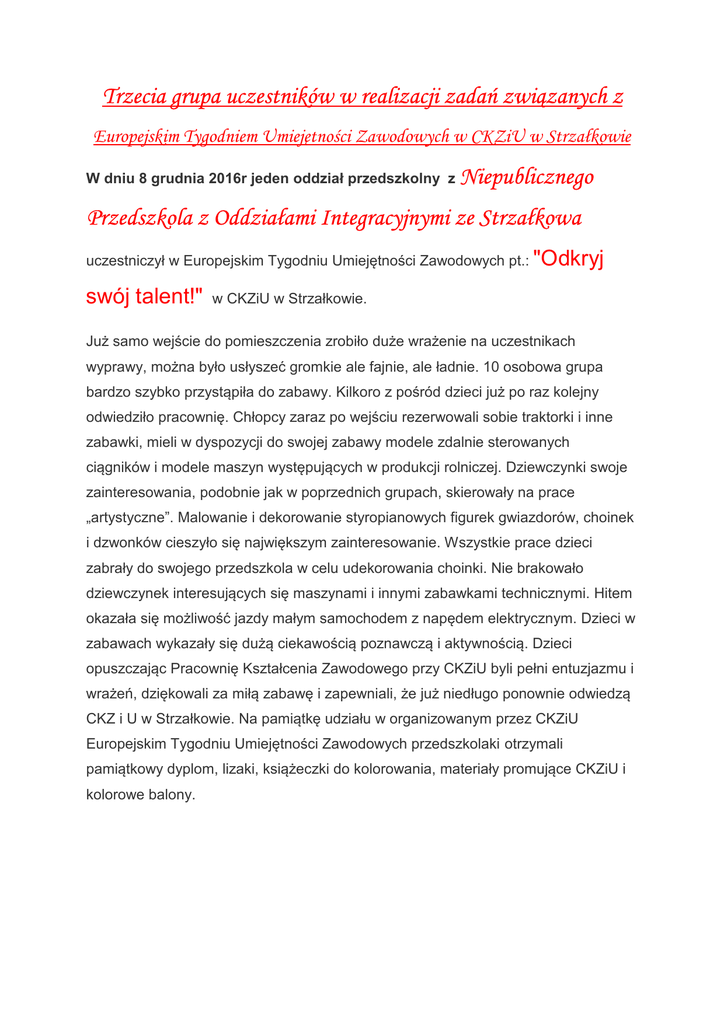 Trzecia grupa uczestników w realizacji zadań związanych z Europejskim Tygodniem Umiejętności Zawodowych w CKZiU w Strzałkowie

W dniu 8 grudnia 2016r jeden oddział przedszkolny z Niepublicznego Przedszkola z Oddziałami Integracyjnymi ze Strzałkowa uczestniczył w Europejskim Tygodniu Umiejętności Zawodowych pt.: "Odkryj swój talent!" w CKZiU w Strzałkowie.

Już samo wejście do pomieszczenia zrobiło duże wrażenie na uczestnikach wyprawy, można było usłyszeć gromkie ale fajnie, ale ładnie. 10 osobowa grupa bardzo szybko przystąpiła do zabawy. Kilkoro z pośród dzieci już po raz kolejny odwiedziło pracownię. Chłopcy zaraz po wejściu rezerwowali sobie traktorki i inne zabawki, mieli w dyspozycji do swojej zabawy modele zdalnie sterowanych ciągników i modele maszyn występujących w produkcji rolniczej. Dziewczynki swoje zainteresowania, podobnie jak w poprzednich grupach, skierowały na prace „artystyczne”. Malowanie i dekorowanie styropianowych figurek gwiazdorów, choinek i dzwonków cieszyło się największym zainteresowanie. Wszystkie prace dzieci zabrały do swojego przedszkola w celu udekorowania choinki. Nie brakowało dziewczynek interesujących się maszynami i innymi zabawkami technicznymi. Hitem okazała się możliwość jazdy małym samochodem z napędem elektrycznym. Dzieci w zabawach wykazały się dużą ciekawością poznawczą i aktywnością. Dzieci opuszczając Pracownię Kształcenia Zawodowego przy CKZiU byli pełni entuzjazmu i wrażeń, dziękowali za miłą zabawę i zapewniali, że już niedługo ponownie odwiedzą CKZ i U w Strzałkowie. Na pamiątkę udziału w organizowanym przez CKZiU Europejskim Tygodniu Umiejętności Zawodowych przedszkolaki otrzymali pamiątkowy dyplom, lizaki, książeczki do kolorowania, materiały promujące CKZiU i kolorowe balony.